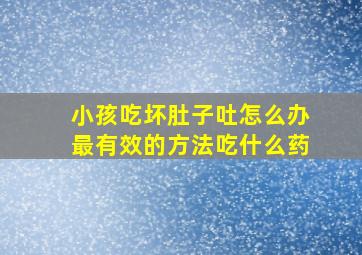 小孩吃坏肚子吐怎么办
最有效的方法吃什么药